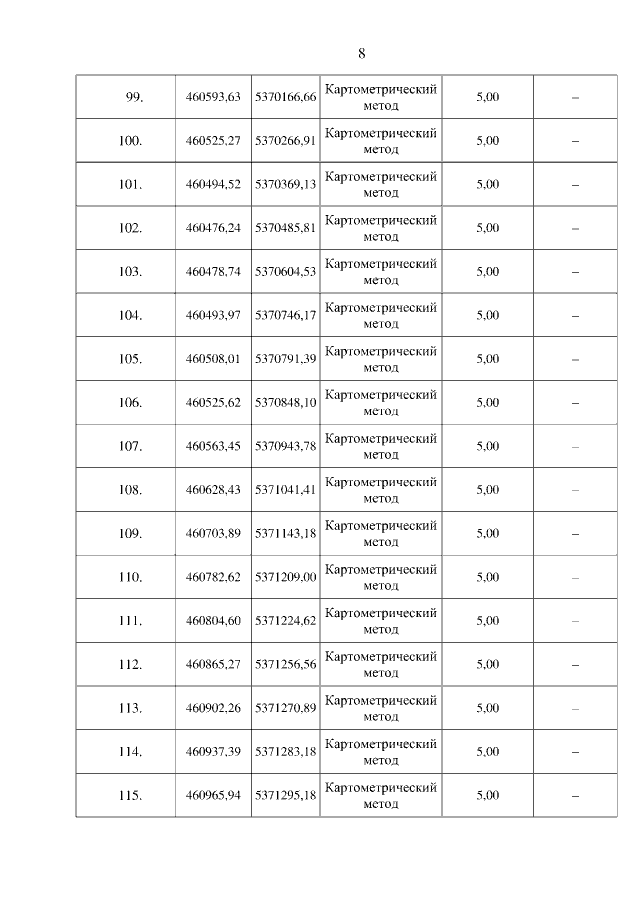 8

| 99. | 460593,63 | 5370166,66 | Картометрический метод | 5,00 | – |
|---|---|---|---|---|---|
| 100. | 460525,27 | 5370266,91 | Картометрический метод | 5,00 | – |
| 101. | 460494,52 | 5370369,13 | Картометрический метод | 5,00 | – |
| 102. | 460476,24 | 5370485,81 | Картометрический метод | 5,00 | – |
| 103. | 460478,74 | 5370604,53 | Картометрический метод | 5,00 | – |
| 104. | 460493,97 | 5370746,17 | Картометрический метод | 5,00 | – |
| 105. | 460508,01 | 5370791,39 | Картометрический метод | 5,00 | – |
| 106. | 460525,62 | 5370848,10 | Картометрический метод | 5,00 | – |
| 107. | 460563,45 | 5370943,78 | Картометрический метод | 5,00 | – |
| 108. | 460628,43 | 5371041,41 | Картометрический метод | 5,00 | – |
| 109. | 460703,89 | 5371143,18 | Картометрический метод | 5,00 | – |
| 110. | 460782,62 | 5371209,00 | Картометрический метод | 5,00 | – |
| 111. | 460804,60 | 5371224,62 | Картометрический метод | 5,00 | – |
| 112. | 460865,27 | 5371256,56 | Картометрический метод | 5,00 | – |
| 113. | 460902,26 | 5371270,89 | Картометрический метод | 5,00 | – |
| 114. | 460937,39 | 5371283,18 | Картометрический метод | 5,00 | – |
| 115. | 460965,94 | 5371295,18 | Картометрический метод | 5,00 | – |